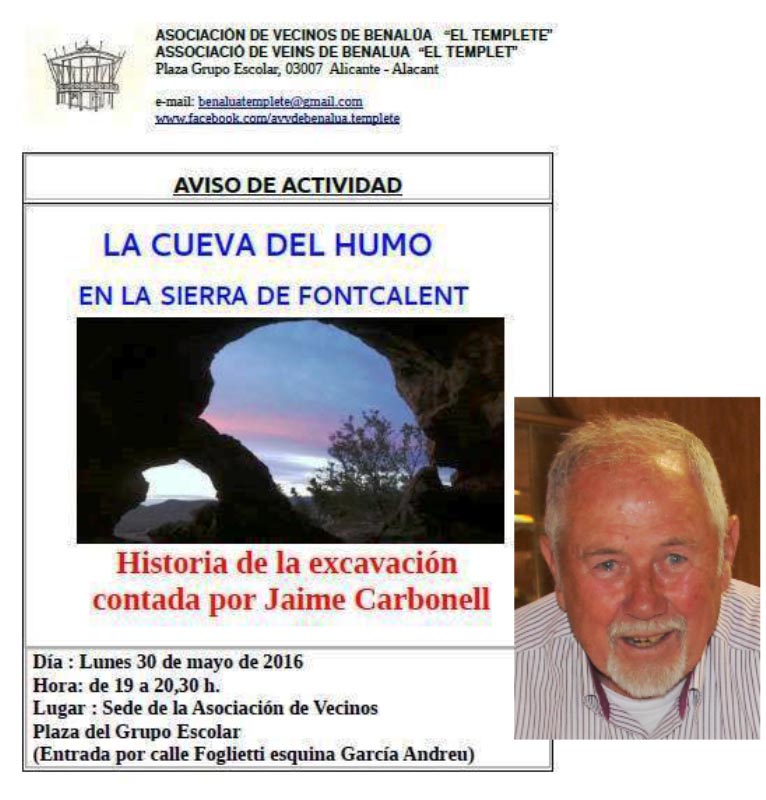 ASOCIACIÓN DE VECINOS DE BENALÚA "EL TEMPLETE"
ASSOCIACIÓ DE VEINS DE BENALUA "EL TEMPLET"
Plaza Grupo Escolar, 03007 Alicante - Alacant

e-mail: benaluatemplete@gmail.com
www.facebook.com/avvdebenalua.templete

AVISO DE ACTIVIDAD

LA CUEVA DEL HUMO

EN LA SIERRA DE FONTCALENT

Historia de la excavación contada por Jaime Carbonell

Día : Lunes 30 de mayo de 2016
Hora: de 19 a 20,30 h.
Lugar : Sede de la Asociación de Vecinos
Plaza del Grupo Escolar
(Entrada por calle Foglietti esquina García Andreu)